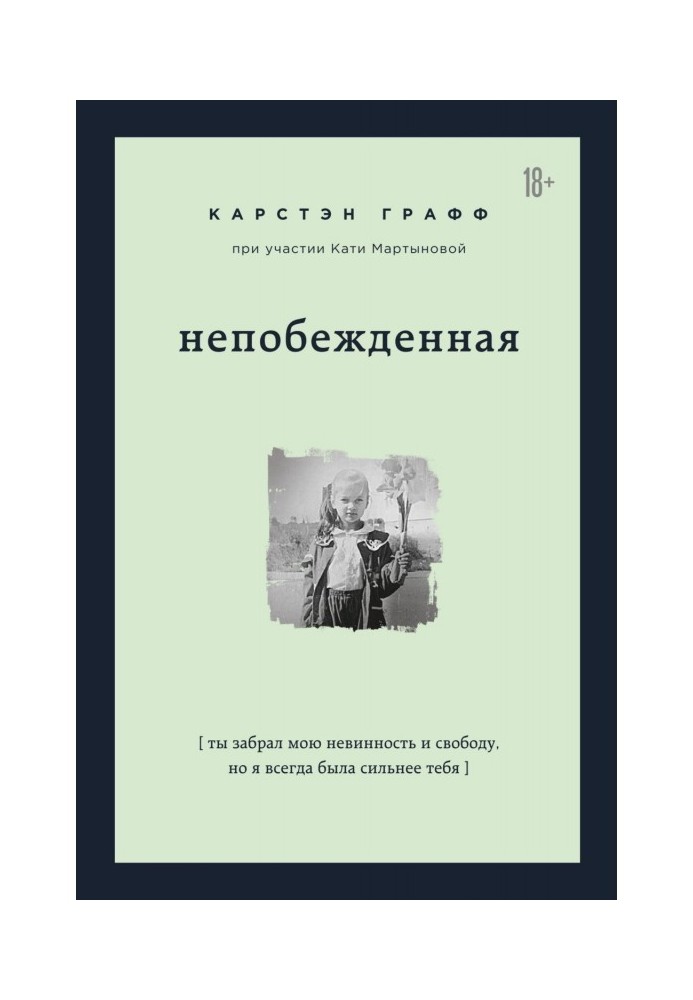 18+

КАРСТЭН ГРАФФ

при участии Кати Мартыновой

непобежденная

[ ты забрал мою невинность и свободу, но я всегда была сильнее тебя ]